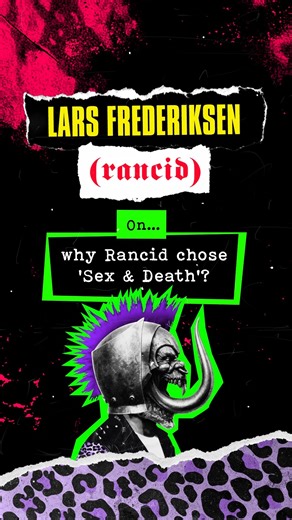 LARS FREDERIKSEN

(rancid)

On...

why Rancid chose 'Sex & Death'?